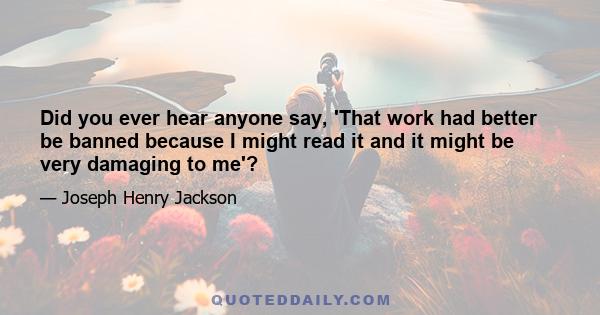 Did you ever hear anyone say, 'That work had better be banned because I might read it and it might be very damaging to me'?

— Joseph Henry Jackson

QUOTEDDAILY.COM